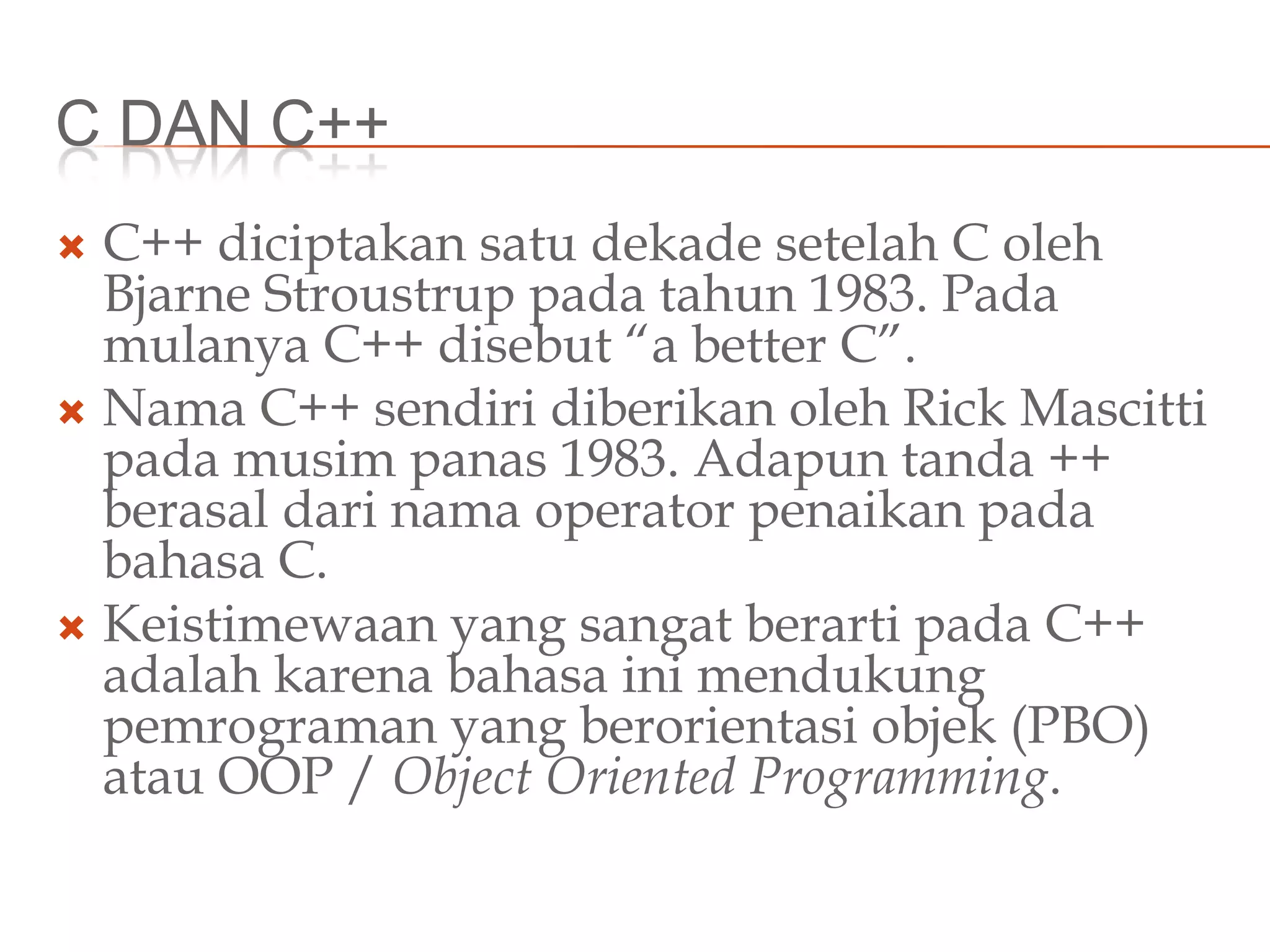 C DAN C++

C++ diciptakan satu dekade setelah C oleh Bjarne Stroustrup pada tahun 1983. Pada mulanya C++ disebut “a better C”.

Nama C++ sendiri diberikan oleh Rick Mascitti pada musim panas 1983. Adapun tanda ++ berasal dari nama operator penaikan pada bahasa C.

Keistimewaan yang sangat berarti pada C++ adalah karena bahasa ini mendukung pemrograman yang berorientasi objek (PBO) atau OOP / Object Oriented Programming.